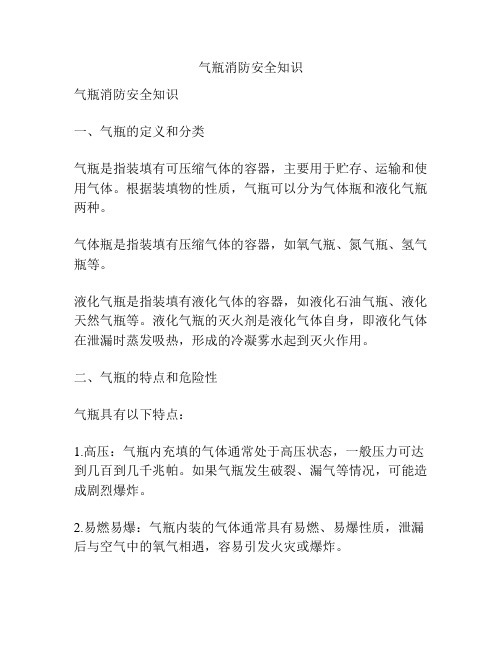 气瓶消防安全知识

气瓶消防安全知识

一、气瓶的定义和分类

气瓶是指装填有可压缩气体的容器，主要用于贮存、运输和使用气体。根据装填物的性质，气瓶可以分为气体瓶和液化气瓶两种。

气体瓶是指装填有压缩气体的容器，如氧气瓶、氮气瓶、氢气瓶等。

液化气瓶是指装填有液化气体的容器，如液化石油气瓶、液化天然气瓶等。液化气瓶的灭火剂是液化气体自身，即液化气体在泄漏时蒸发吸热，形成的冷凝雾水起到灭火作用。

二、气瓶的特点和危险性

气瓶具有以下特点：

1.高压：气瓶内充填的气体通常处于高压状态，一般压力可达到几百到几千兆帕。如果气瓶发生破裂、漏气等情况，可能造成剧烈爆炸。

2.易燃易爆：气瓶内装的气体通常具有易燃、易爆性质，泄漏后与空气中的氧气相遇，容易引发火灾或爆炸。